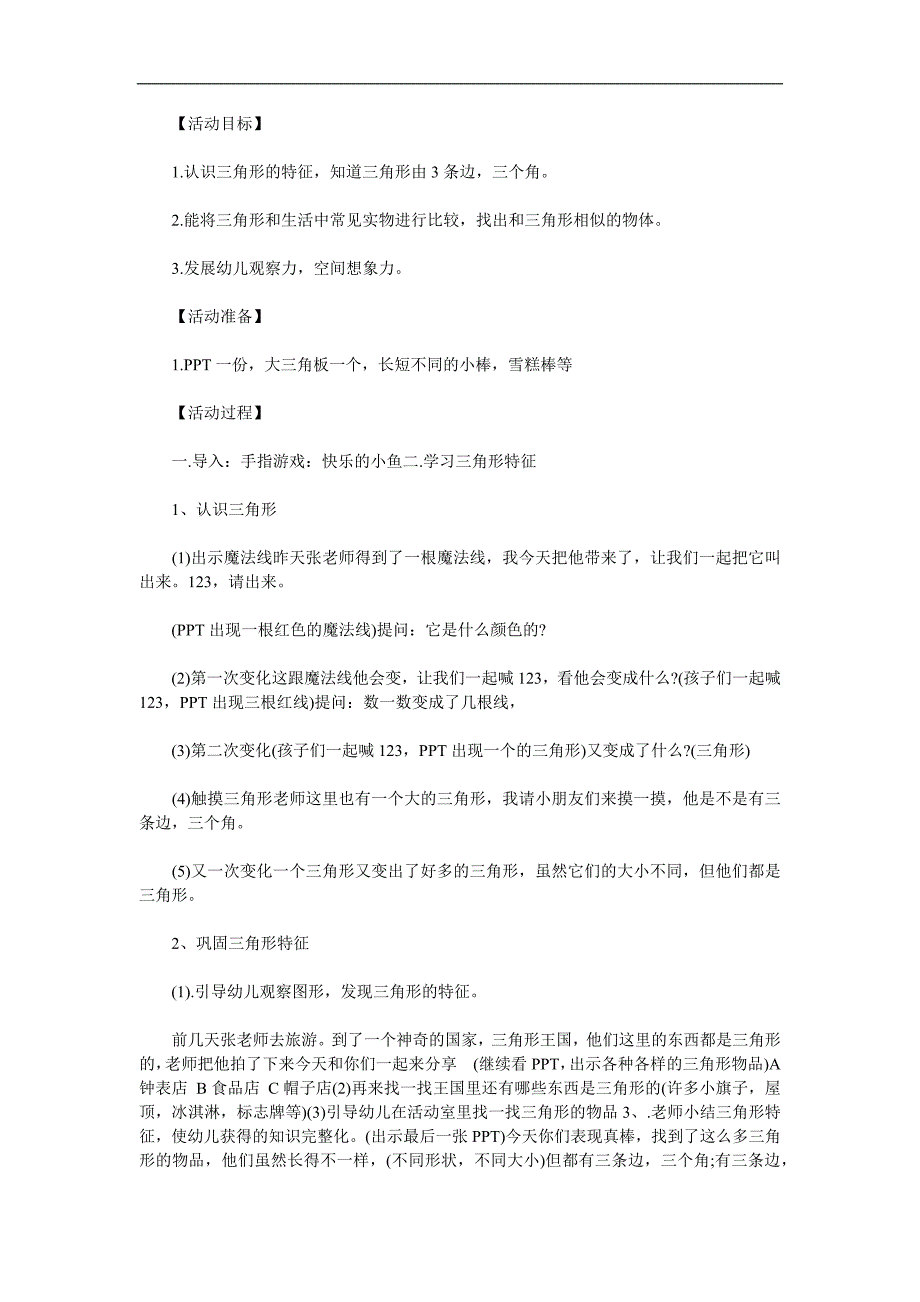 【活动目标】

1.认识三角形的特征，知道三角形由 3 条边，三个角。

2.能将三角形和生活中常见实物进行比较，找出和三角形相似的物体。

3.发展幼儿观察力，空间想象力。

【活动准备】

1.PPT 一份，大三角板一个，长短不同的小棒，雪糕棒等

【活动过程】

一.导入：手指游戏：快乐的小鱼二.学习三角形特征

1、认识三角形

(1)出示魔法线昨天张老师得到了一根魔法线，我今天把他带来了，让我们一起把它叫出来。123，请出来。

(PPT 出现一根红色的魔法线)提问：它是什么颜色的?

(2)第一次变化这跟魔法线他会变，让我们一起喊 123，看他会变成什么?(孩子们一起喊 123，PPT 出现三根红线)提问：数一数变成了几根线，

(3)第二次变化(孩子们一起喊 123，PPT 出现一个的三角形)又变成了什么?(三角形)

(4)触摸三角形老师这里也有一个大的三角形，我请小朋友们来摸一摸，他是不是有三条边，三个角。

(5)又一次变化一个三角形又变出了好多的三角形，虽然它们的大小不同，但他们都是三角形。

2、巩固三角形特征

(1).引导幼儿观察图形，发现三角形的特征。

前几天张老师去旅游。到了一个神奇的国家，三角形王国，他们这里的东西都是三角形的，老师把他拍了下来今天和你们一起来分享 (继续看 PPT，出示各种各样的三角形物品)A 钟表店 B 食品店 C 帽子店(2)再来找一找王国里还有哪些东西是三角形的(许多小旗子，屋顶，冰淇淋，标志牌等)(3)引导幼儿在活动室里找一找三角形的物品 3、.老师小结三角形特征，使幼儿获得的知识完整化。(出示最后一张 PPT)今天你们表现真棒，找到了这么多三角形的物品，他们虽然长得不一样，(不同形状，不同大小)但都有三条边，三个角;有三条边，